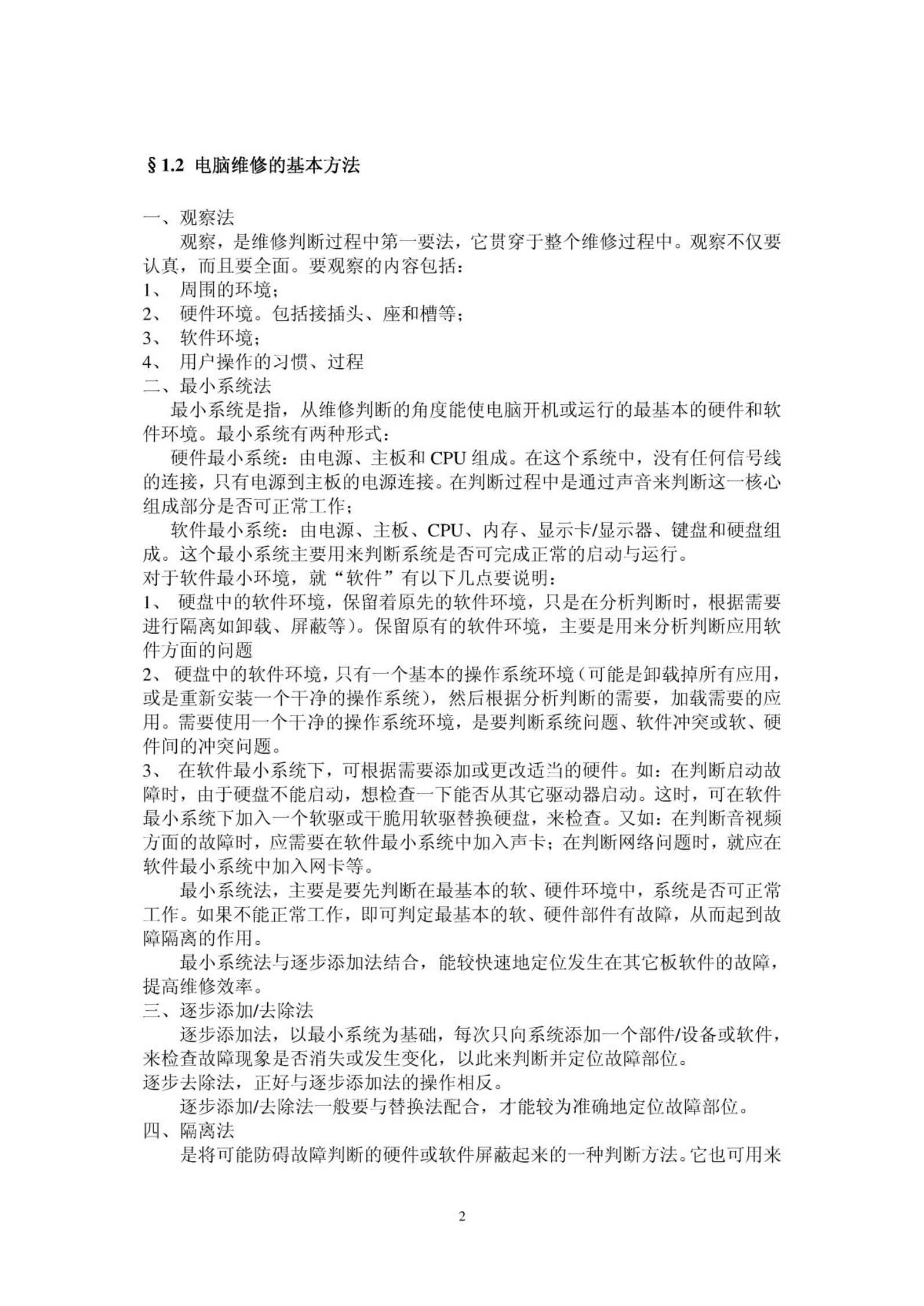 §1.2 电脑维修的基本方法

一、观察法

观察，是维修判断过程中第一要法，它贯穿于整个维修过程中。观察不仅要认真，而且要全面。要观察的内容包括：

1、 周围的环境；

2、 硬件环境。包括接插头、座和槽等；

3、 软件环境；

4、 用户操作的习惯、过程

二、最小系统法

最小系统是指，从维修判断的角度能使电脑开机或运行的最基本的硬件和软件环境。最小系统有两种形式：

硬件最小系统：由电源、主板和 CPU 组成。在这个系统中，没有任何信号线的连接，只有电源到主板的电源连接。在判断过程中是通过声音来判断这一核心组成部分是否可正常工作；

软件最小系统：由电源、主板、CPU、内存、显示卡/显示器、键盘和硬盘组成。这个最小系统主要用来判断系统是否可完成正常的启动与运行。

对于软件最小环境，就“软件”有以下几点要说明：

1、 硬盘中的软件环境，保留着原先的软件环境，只是在分析判断时，根据需要进行隔离如卸载、屏蔽等）。保留原有的软件环境，主要是用来分析判断应用软件方面的问题

2、 硬盘中的软件环境，只有一个基本的操作系统环境（可能是卸载掉所有应用，或是重新安装一个干净的操作系统），然后根据分析判断的需要，加载需要的应用。需要使用一个干净的操作系统环境，是要判断系统问题、软件冲突或软、硬件间的冲突问题。

3、 在软件最小系统下，可根据需要添加或更改适当的硬件。如：在判断启动故障时，由于硬盘不能启动，想检查一下能否从其它驱动器启动。这时，可在软件最小系统下加入一个软驱或干脆用软驱替换硬盘，来检查。又如：在判断音视频方面的故障时，应需要在软件最小系统中加入声卡；在判断网络问题时，就应在软件最小系统中加入网卡等。

最小系统法，主要是要先判断在最基本的软、硬件环境中，系统是否可正常工作。如果不能正常工作，即可判定最基本的软、硬件部件有故障，从而起到故障隔离的作用。

最小系统法与逐步添加法结合，能较快速地定位发生在其它板软件的故障，提高维修效率。

三、逐步添加/去除法

逐步添加法，以最小系统为基础，每次只向系统添加一个部件/设备或软件，来检查故障现象是否消失或发生变化，以此来判断并定位故障部位。

逐步去除法，正好与逐步添加法的操作相反。

逐步添加/去除法一般要与替换法配合，才能较为准确地定位故障部位。

四、隔离法

是将可能防碍故障判断的硬件或软件屏蔽起来的一种判断方法。它也可用来

2